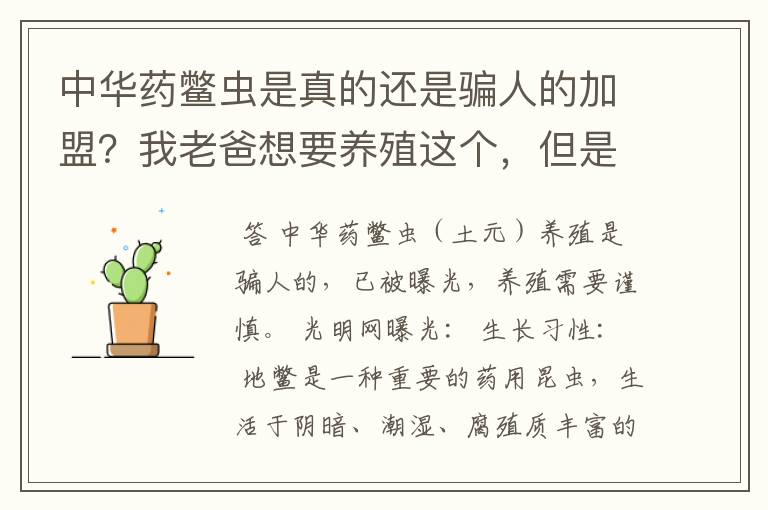 中华药鳖虫是真的还是骗人的加盟？我老爸想要养殖这个，但是

答 中华药鳖虫（土元）养殖是骗人的，已被曝光，养殖需要谨慎。 光明网曝光： 生长习性：
地鳖是一种重要的药用昆虫，生活于阴暗、潮湿、腐殖质丰富的